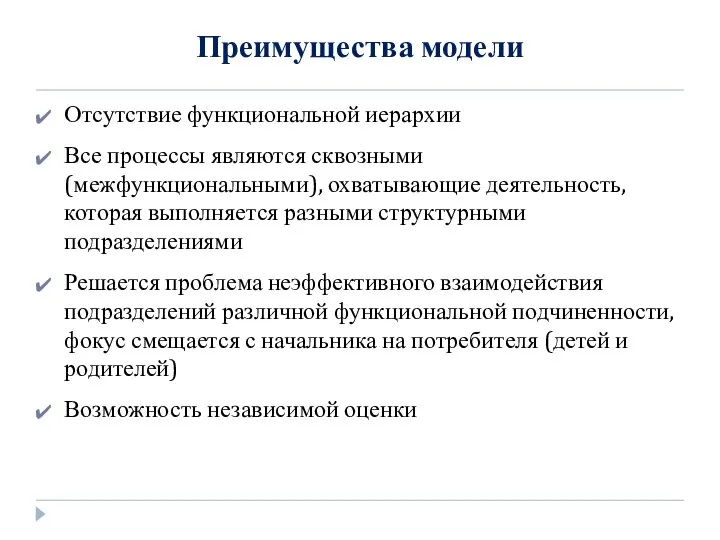 Преимущества модели

✔ Отсутствие функциональной иерархии

✔ Все процессы являются сквозными (межфункциональными), охватывающие деятельность, которая выполняется разными структурными подразделениями

✔ Решается проблема неэффективного взаимодействия подразделений различной функциональной подчиненности, фокус смещается с начальника на потребителя (детей и родителей)

✔ Возможность независимой оценки